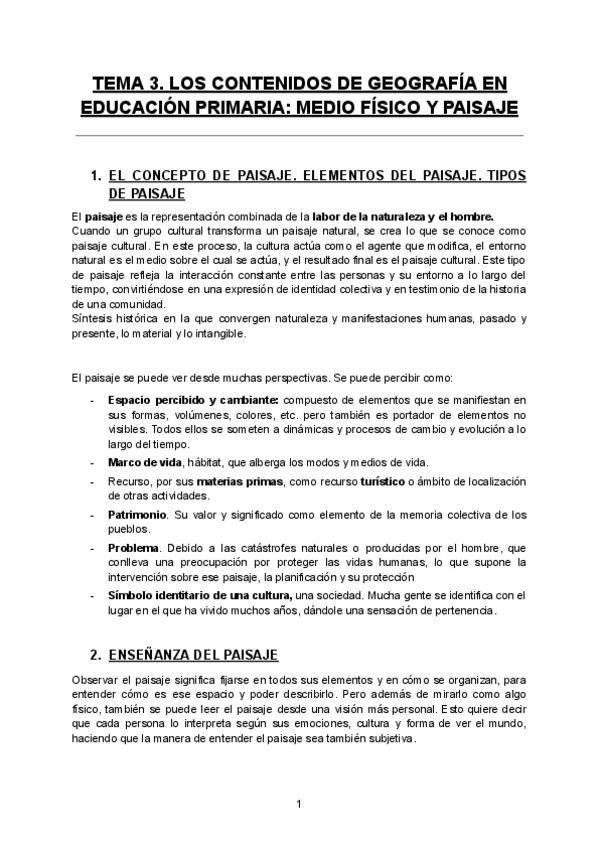 TEMA 3. LOS CONTENIDOS DE GEOGRAFÍA EN EDUCACIÓN PRIMARIA: MEDIO FÍSICO Y PAISAJE

1. EL CONCEPTO DE PAISAJE. ELEMENTOS DEL PAISAJE. TIPOS DE PAISAJE

El paisaje es la representación combinada de la labor de la naturaleza y el hombre. Cuando un grupo cultural transforma un paisaje natural, se crea lo que se conoce como paisaje cultural. En este proceso, la cultura actúa como el agente que modifica, el entorno natural es el medio sobre el cual se actúa, y el resultado final es el paisaje cultural. Este tipo de paisaje refleja la interacción constante entre las personas y su entorno a lo largo del tiempo, convirtiéndose en una expresión de identidad colectiva y en testimonio de la historia de una comunidad.
Síntesis histórica en la que convergen naturaleza y manifestaciones humanas, pasado y presente, lo material y lo intangible.

El paisaje se puede ver desde muchas perspectivas. Se puede percibir como:

- Espacio percibido y cambiante: compuesto de elementos que se manifiestan en sus formas, volúmenes, colores, etc. pero también es portador de elementos no visibles. Todos ellos se someten a dinámicas y procesos de cambio y evolución a lo largo del tiempo.
- Marco de vida, hábitat, que alberga los modos y medios de vida.
- Recurso, por sus materias primas, como recurso turístico o ámbito de localización de otras actividades.
- Patrimonio. Su valor y significado como elemento de la memoria colectiva de los pueblos.
- Problema. Debido a las catástrofes naturales o producidas por el hombre, que conlleva una preocupación por proteger las vidas humanas, lo que supone la intervención sobre ese paisaje, la planificación y su protección
- Símbolo identitario de una cultura, una sociedad. Mucha gente se identifica con el lugar en el que ha vivido muchos años, dándole una sensación de pertenencia.

2. ENSEÑANZA DEL PAISAJE

Observar el paisaje significa fijarse en todos sus elementos y en cómo se organizan, para entender cómo es ese espacio y poder describirlo. Pero además de mirarlo como algo físico, también se puede leer el paisaje desde una visión más personal. Esto quiere decir que cada persona lo interpreta según sus emociones, cultura y forma de ver el mundo, haciendo que la manera de entender el paisaje sea también subjetiva.

1